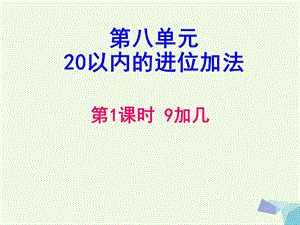 第八单元
20以内的进位加法

第1课时 9加几